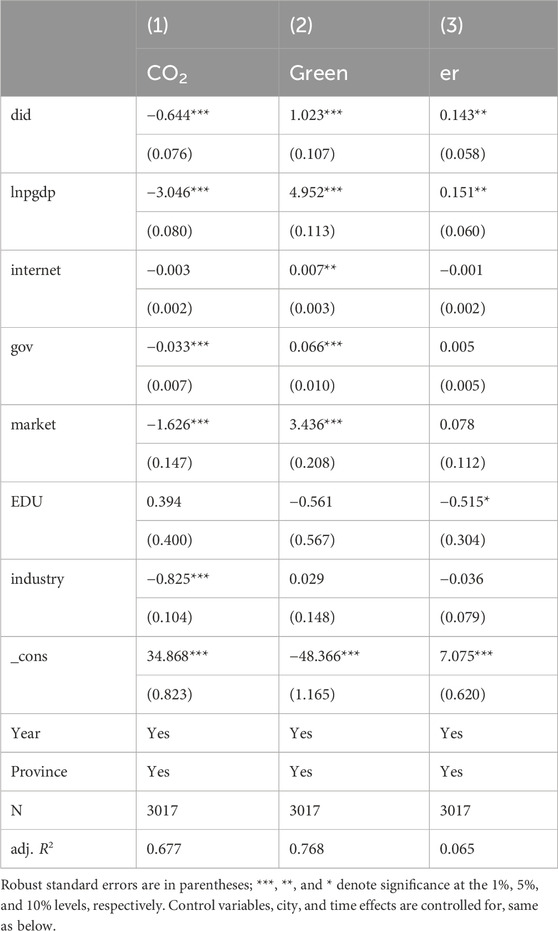 |  | (1) | (2) | (3) |
|---|---|---|---|
|  | $CO_2$ | Green | er |
| did | −0.644*** | 1.023*** | 0.143** |
|  | (0.076) | (0.107) | (0.058) |
| lnpgdp | −3.046*** | 4.952*** | 0.151** |
|  | (0.080) | (0.113) | (0.060) |
| internet | −0.003 | 0.007** | −0.001 |
|  | (0.002) | (0.003) | (0.002) |
| gov | −0.033*** | 0.066*** | 0.005 |
|  | (0.007) | (0.010) | (0.005) |
| market | −1.626*** | 3.436*** | 0.078 |
|  | (0.147) | (0.208) | (0.112) |
| EDU | 0.394 | −0.561 | −0.515* |
|  | (0.400) | (0.567) | (0.304) |
| industry | −0.825*** | 0.029 | −0.036 |
|  | (0.104) | (0.148) | (0.079) |
| _cons | 34.868*** | −48.366*** | 7.075*** |
|  | (0.823) | (1.165) | (0.620) |
| Year | Yes | Yes | Yes |
| Province | Yes | Yes | Yes |
| N | 3017 | 3017 | 3017 |
| adj. $R^2$ | 0.677 | 0.768 | 0.065 |

Robust standard errors are in parentheses; ***, **, and * denote significance at the 1%, 5%, and 10% levels, respectively. Control variables, city, and time effects are controlled for, same as below.